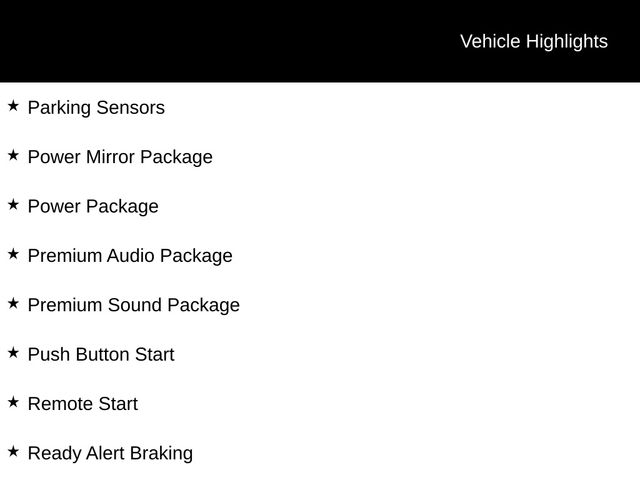 Vehicle Highlights

★ Parking Sensors

★ Power Mirror Package

★ Power Package

★ Premium Audio Package

★ Premium Sound Package

★ Push Button Start

★ Remote Start

★ Ready Alert Braking